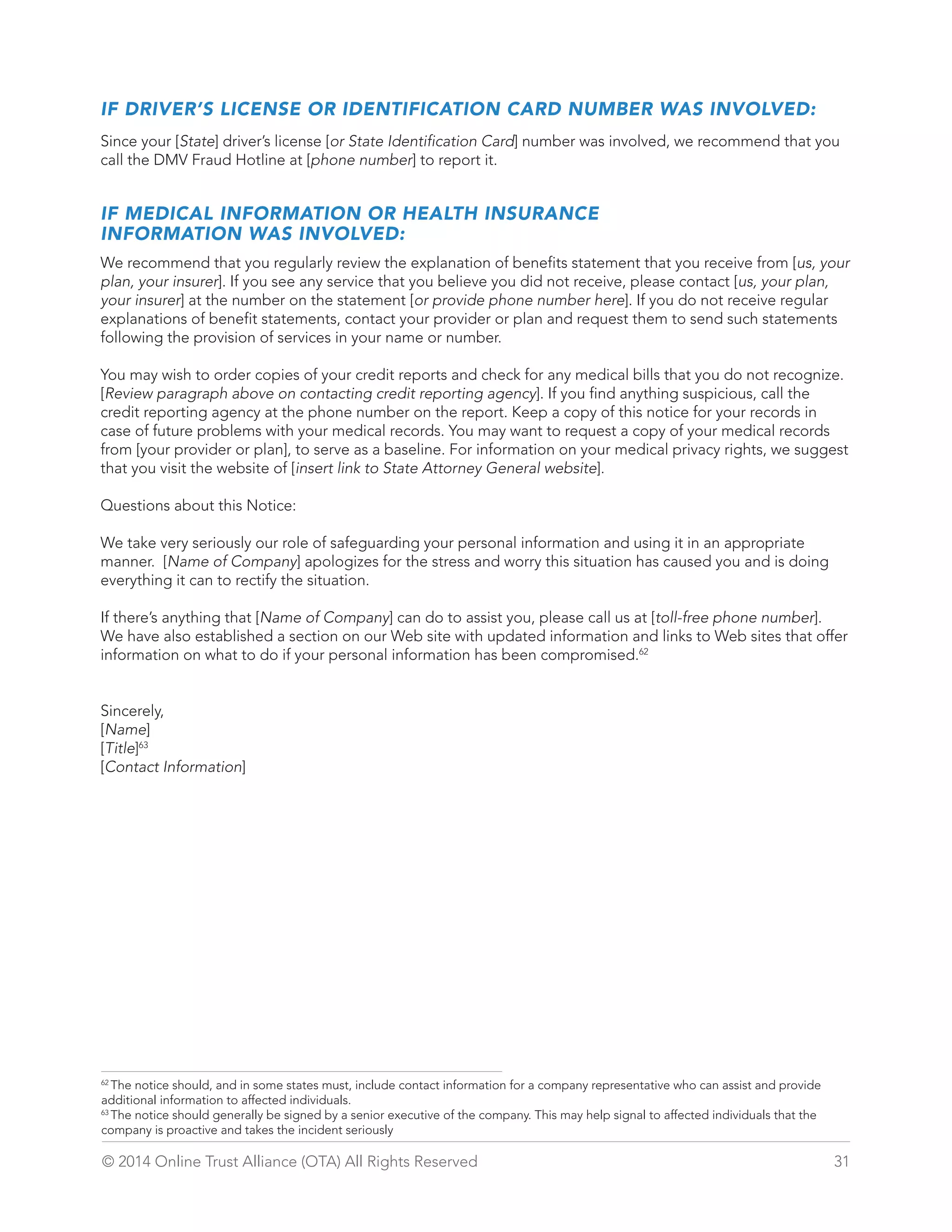 IF DRIVER'S LICENSE OR IDENTIFICATION CARD NUMBER WAS INVOLVED:

Since your [State] driver's license [or State Identification Card] number was involved, we recommend that you call the DMV Fraud Hotline at [phone number] to report it.

IF MEDICAL INFORMATION OR HEALTH INSURANCE INFORMATION WAS INVOLVED:

We recommend that you regularly review the explanation of benefits statement that you receive from [us, your plan, your insurer]. If you see any service that you believe you did not receive, please contact [us, your plan, your insurer] at the number on the statement [or provide phone number here]. If you do not receive regular explanations of benefit statements, contact your provider or plan and request them to send such statements following the provision of services in your name or number.

You may wish to order copies of your credit reports and check for any medical bills that you do not recognize. [Review paragraph above on contacting credit reporting agency]. If you find anything suspicious, call the credit reporting agency at the phone number on the report. Keep a copy of this notice for your records in case of future problems with your medical records. You may want to request a copy of your medical records from [your provider or plan], to serve as a baseline. For information on your medical privacy rights, we suggest that you visit the website of [insert link to State Attorney General website].

Questions about this Notice:

We take very seriously our role of safeguarding your personal information and using it in an appropriate manner. [Name of Company] apologizes for the stress and worry this situation has caused you and is doing everything it can to rectify the situation.

If there's anything that [Name of Company] can do to assist you, please call us at [toll-free phone number]. We have also established a section on our Web site with updated information and links to Web sites that offer information on what to do if your personal information has been compromised.$^{62}$

Sincerely,
[Name]
[Title]$^{63}$
[Contact Information]

$^{62}$ The notice should, and in some states must, include contact information for a company representative who can assist and provide additional information to affected individuals.
$^{63}$ The notice should generally be signed by a senior executive of the company. This may help signal to affected individuals that the company is proactive and takes the incident seriously

© 2014 Online Trust Alliance (OTA) All Rights Reserved 31